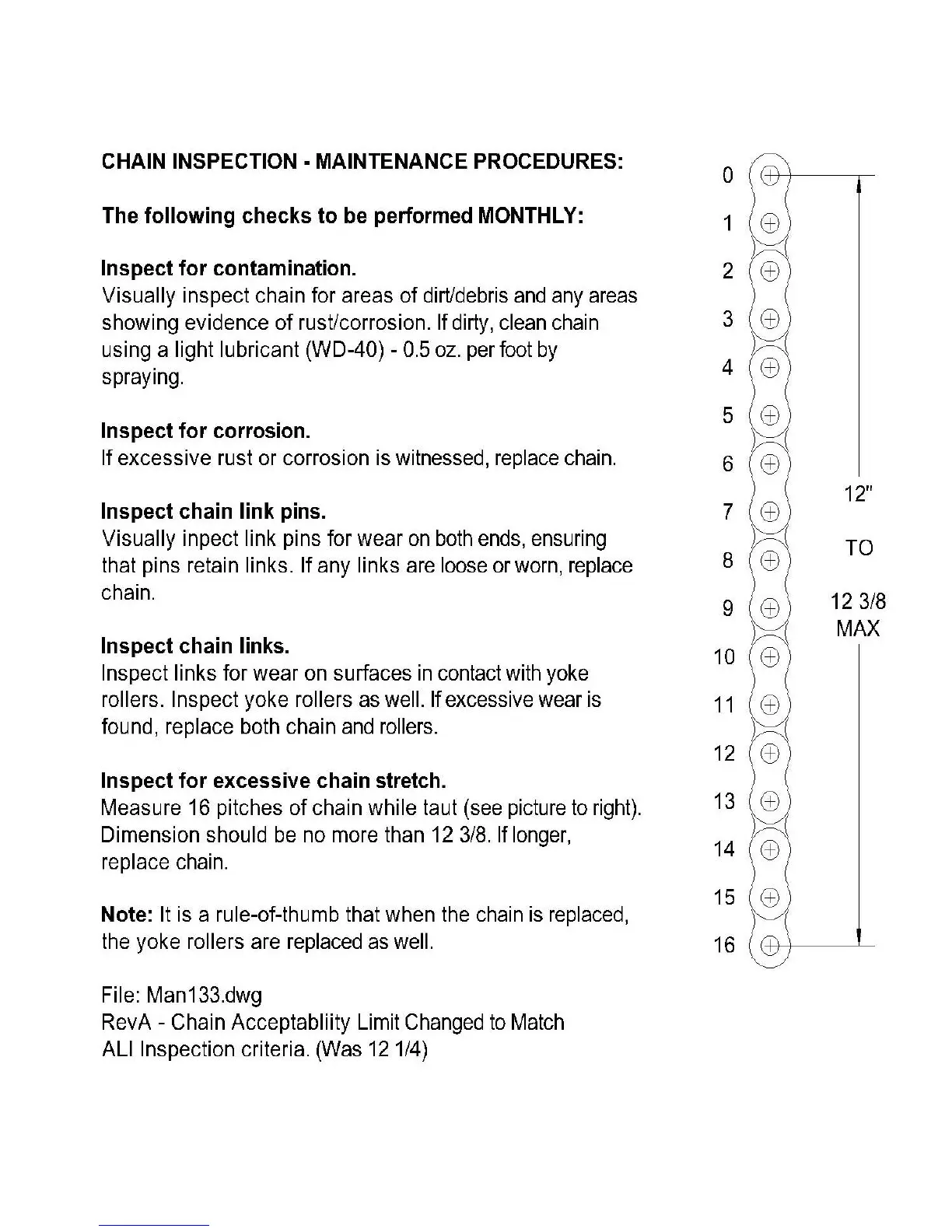 CHAIN INSPECTION - MAINTENANCE PROCEDURES:

The following checks to be performed MONTHLY:

Inspect for contamination.
Visually inspect chain for areas of dirt/debris and any areas showing evidence of rust/corrosion. If dirty, clean chain using a light lubricant (WD-40) - 0.5 oz. per foot by spraying.

Inspect for corrosion.
If excessive rust or corrosion is witnessed, replace chain.

Inspect chain link pins.
Visually inpect link pins for wear on both ends, ensuring that pins retain links. If any links are loose or worn, replace chain.

Inspect chain links.
Inspect links for wear on surfaces in contact with yoke rollers. Inspect yoke rollers as well. If excessive wear is found, replace both chain and rollers.

Inspect for excessive chain stretch.
Measure 16 pitches of chain while taut (see picture to right). Dimension should be no more than 12 3/8. If longer, replace chain.

Note: It is a rule-of-thumb that when the chain is replaced, the yoke rollers are replaced as well.

File: Man133.dwg
RevA - Chain Acceptabliity Limit Changed to Match ALI Inspection criteria. (Was 12 1/4)

0
1
2
3
4
5
6
7
8
9
10
11
12
13
14
15
16

12"
TO
12 3/8
MAX